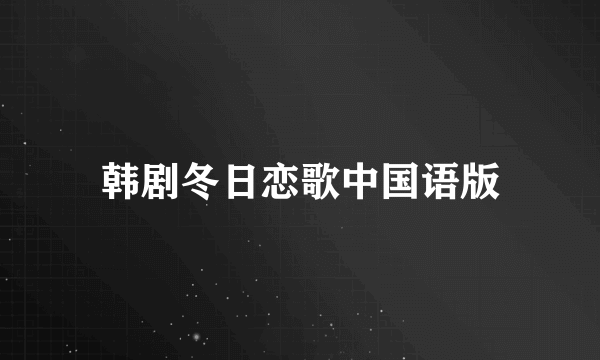 韩剧冬日恋歌中国语版